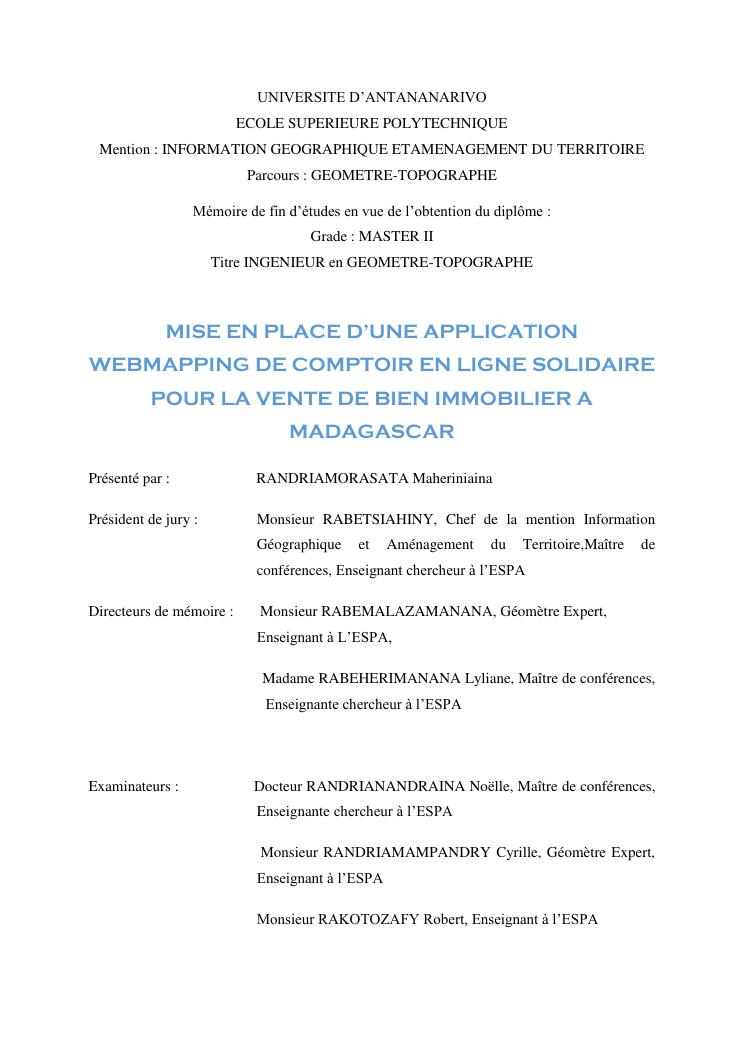 UNIVERSITE D’ANTANANARIVO
ECOLE SUPERIEURE POLYTECHNIQUE
Mention : INFORMATION GEOGRAPHIQUE ETAMENAGEMENT DU TERRITOIRE
Parcours : GEOMETRE-TOPOGRAPHE

Mémoire de fin d’études en vue de l’obtention du diplôme :
Grade : MASTER II
Titre INGENIEUR en GEOMETRE-TOPOGRAPHE

MISE EN PLACE D’UNE APPLICATION WEBMAPPING DE COMPTOIR EN LIGNE SOLIDAIRE POUR LA VENTE DE BIEN IMMOBILIER A MADAGASCAR

Présenté par : RANDRIAMORASATA Maheriniaina

Président de jury : Monsieur RABETSIAHINY, Chef de la mention Information Géographique et Aménagement du Territoire,Maître de conférences, Enseignant chercheur à l’ESPA

Directeurs de mémoire : Monsieur RABEMALAZAMANANA, Géomètre Expert, Enseignant à L’ESPA,

Madame RABEHERIMANANA Lyliane, Maître de conférences, Enseignante chercheur à l’ESPA

Examinateurs : Docteur RANDRIANANDRAINA Noëlle, Maître de conférences, Enseignante chercheur à l’ESPA

Monsieur RANDRIAMAMPANDRY Cyrille, Géomètre Expert, Enseignant à l’ESPA

Monsieur RAKOTOZAFY Robert, Enseignant à l’ESPA